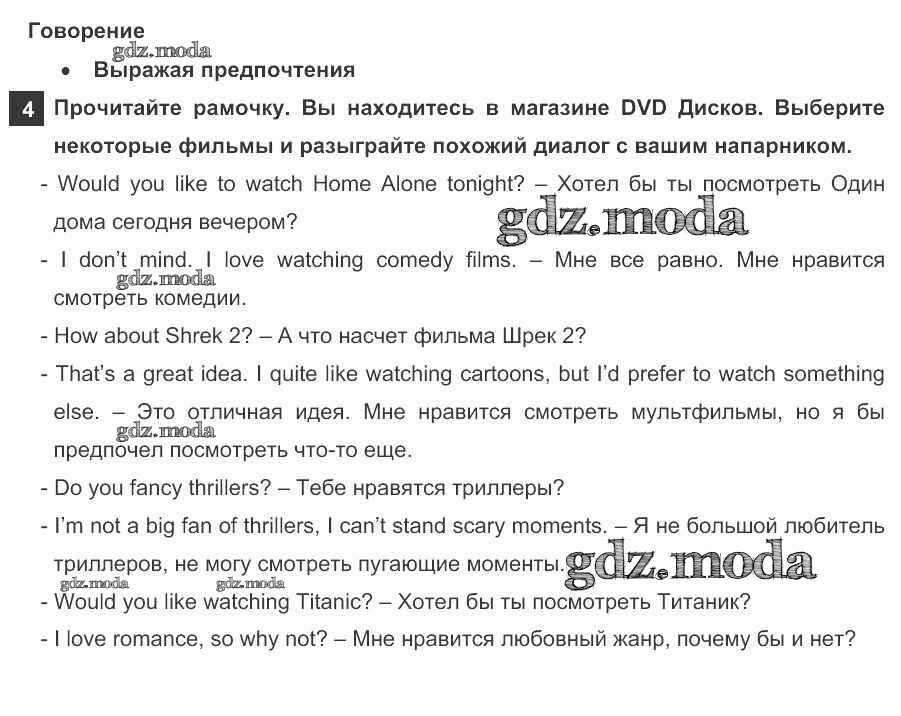 Говорение
gdz.moda
• Выражая предпочтения

4 Прочитайте рамочку. Вы находитесь в магазине DVD Дисков. Выберите некоторые фильмы и разыграйте похожий диалог с вашим напарником.

- Would you like to watch Home Alone tonight? – Хотел бы ты посмотреть Один дома сегодня вечером?
gdz.moda
- I don't mind. I love watching comedy films. – Мне все равно. Мне нравится смотреть комедии.
gdz.moda
- How about Shrek 2? – А что насчет фильма Шрек 2?
- That's a great idea. I quite like watching cartoons, but I'd prefer to watch something else. – Это отличная идея. Мне нравится смотреть мультфильмы, но я бы предпочел посмотреть что-то еще.
gdz.moda
- Do you fancy thrillers? – Тебе нравятся триллеры?
- I'm not a big fan of thrillers, I can't stand scary moments. – Я не большой любитель триллеров, не могу смотреть пугающие моменты.
gdz.moda
gdz.moda gdz.moda
- Would you like watching Titanic? – Хотел бы ты посмотреть Титаник?
- I love romance, so why not? – Мне нравится любовный жанр, почему бы и нет?